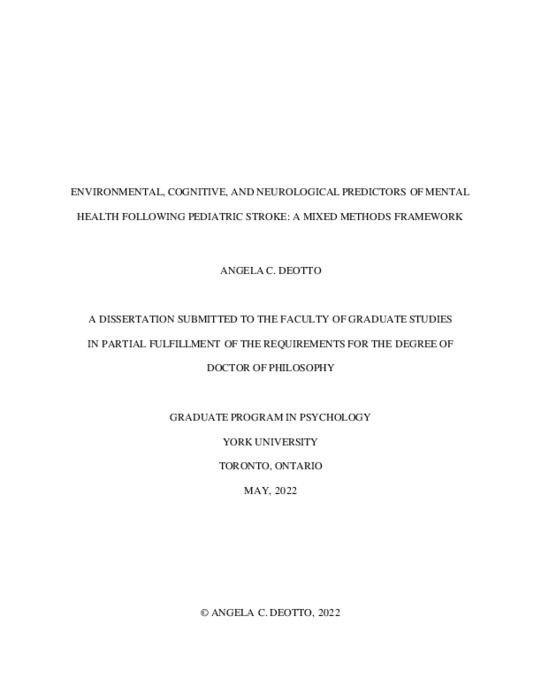 ENVIRONMENTAL, COGNITIVE, AND NEUROLOGICAL PREDICTORS OF MENTAL HEALTH FOLLOWING PEDIATRIC STROKE: A MIXED METHODS FRAMEWORK

ANGELA C. DEOTTO

A DISSERTATION SUBMITTED TO THE FACULTY OF GRADUATE STUDIES IN PARTIAL FULFILLMENT OF THE REQUIREMENTS FOR THE DEGREE OF DOCTOR OF PHILOSOPHY

GRADUATE PROGRAM IN PSYCHOLOGY
YORK UNIVERSITY
TORONTO, ONTARIO
MAY, 2022

© ANGELA C. DEOTTO, 2022